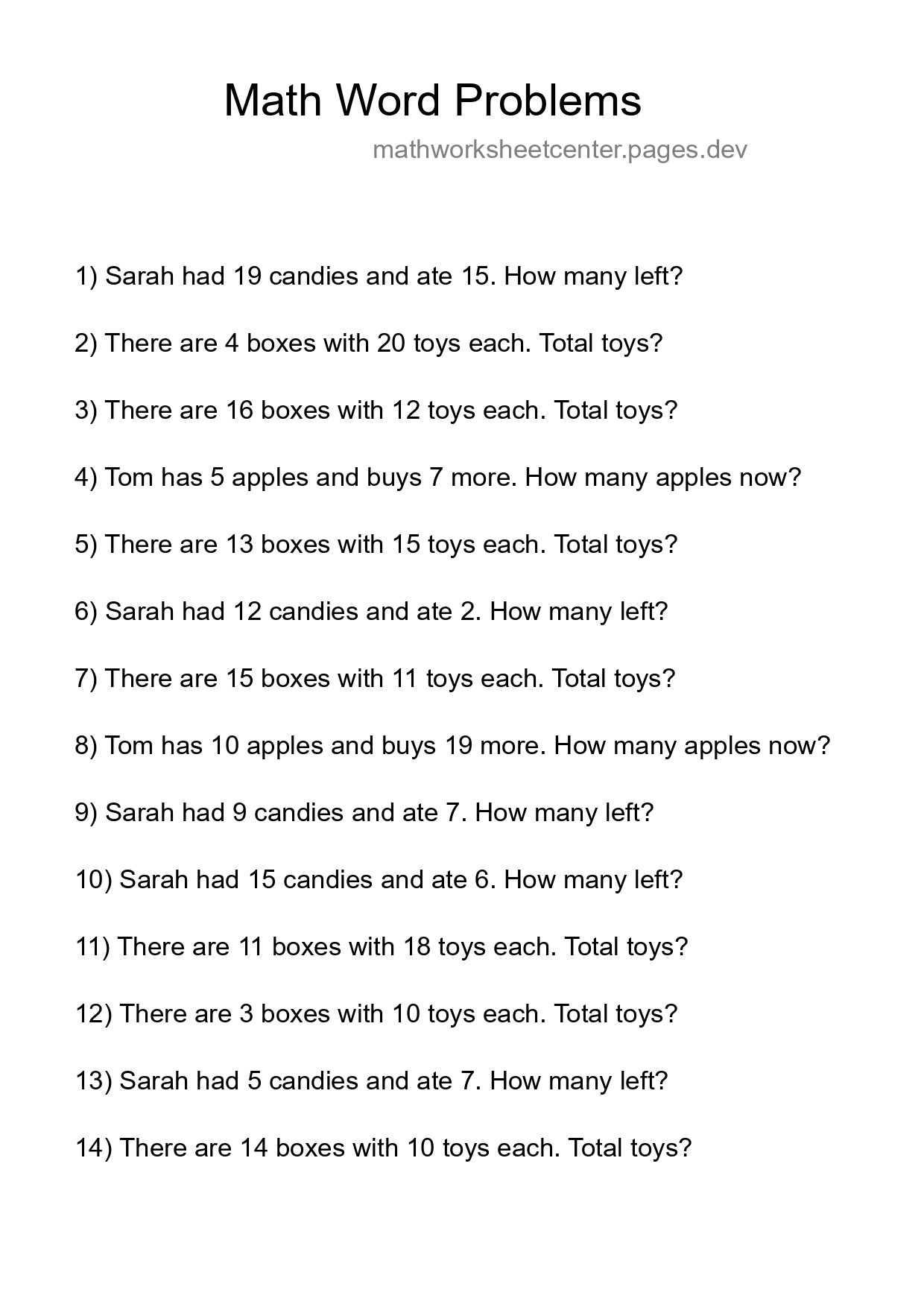 Math Word Problems

mathworksheetcenter.pages.dev

1) Sarah had 19 candies and ate 15. How many left?

2) There are 4 boxes with 20 toys each. Total toys?

3) There are 16 boxes with 12 toys each. Total toys?

4) Tom has 5 apples and buys 7 more. How many apples now?

5) There are 13 boxes with 15 toys each. Total toys?

6) Sarah had 12 candies and ate 2. How many left?

7) There are 15 boxes with 11 toys each. Total toys?

8) Tom has 10 apples and buys 19 more. How many apples now?

9) Sarah had 9 candies and ate 7. How many left?

10) Sarah had 15 candies and ate 6. How many left?

11) There are 11 boxes with 18 toys each. Total toys?

12) There are 3 boxes with 10 toys each. Total toys?

13) Sarah had 5 candies and ate 7. How many left?

14) There are 14 boxes with 10 toys each. Total toys?